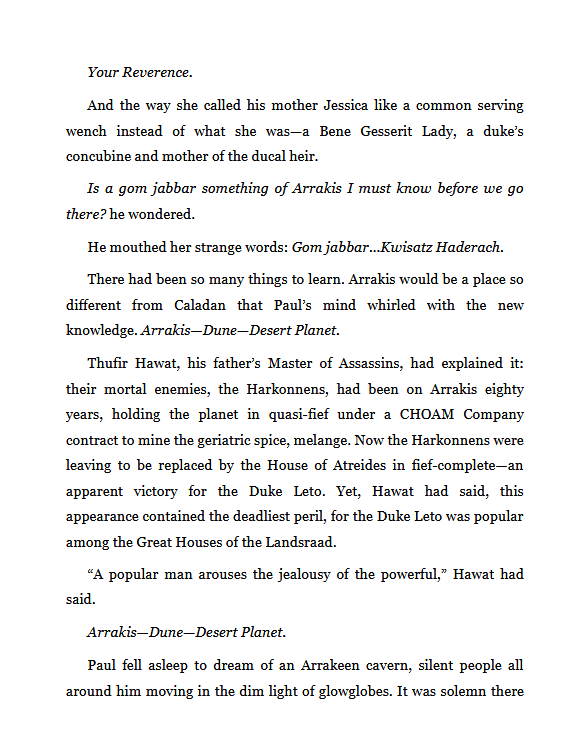 Your Reverence.

And the way she called his mother Jessica like a common serving wench instead of what she was—a Bene Gesserit Lady, a duke's concubine and mother of the ducal heir.

Is a gom jabbar something of Arrakis I must know before we go there? he wondered.

He mouthed her strange words: Gom jabbar...Kwisatz Haderach.

There had been so many things to learn. Arrakis would be a place so different from Caladan that Paul's mind whirled with the new knowledge. Arrakis—Dune—Desert Planet.

Thufir Hawat, his father's Master of Assassins, had explained it: their mortal enemies, the Harkonnens, had been on Arrakis eighty years, holding the planet in quasi-fief under a CHOAM Company contract to mine the geriatric spice, melange. Now the Harkonnens were leaving to be replaced by the House of Atreides in fief-complete—an apparent victory for the Duke Leto. Yet, Hawat had said, this appearance contained the deadliest peril, for the Duke Leto was popular among the Great Houses of the Landsraad.

"A popular man arouses the jealousy of the powerful," Hawat had said.

Arrakis—Dune—Desert Planet.

Paul fell asleep to dream of an Arrakeen cavern, silent people all around him moving in the dim light of glowglobes. It was solemn there